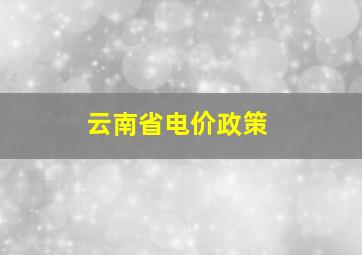 云南省电价政策